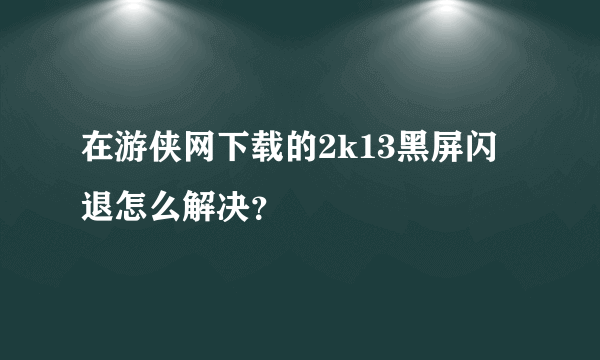 在游侠网下载的2k13黑屏闪退怎么解决?